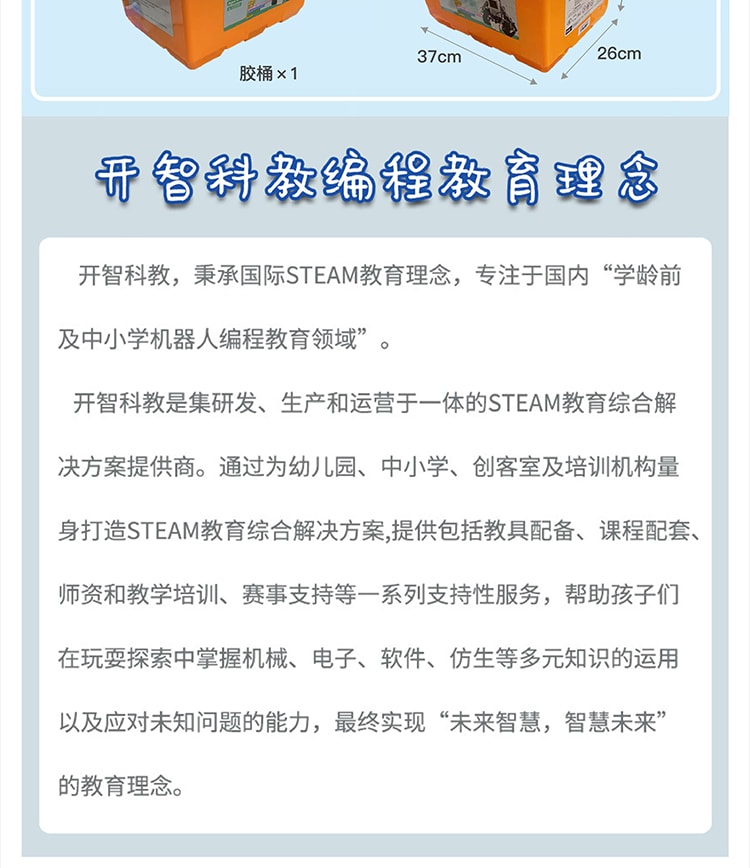 胶桶 × 1

37cm

26cm

开智科教编程教育理念

开智科教，秉承国际STEAM教育理念，专注于国内“学龄前及中小学机器人编程教育领域”。

开智科教是集研发、生产和运营于一体的STEAM教育综合解决方案提供商。通过为幼儿园、中小学、创客室及培训机构量身打造STEAM教育综合解决方案,提供包括教具配备、课程配套、师资和教学培训、赛事支持等一系列支持性服务，帮助孩子们在玩耍探索中掌握机械、电子、软件、仿生等多元知识的运用以及应对未知问题的能力，最终实现“未来智慧，智慧未来”的教育理念。